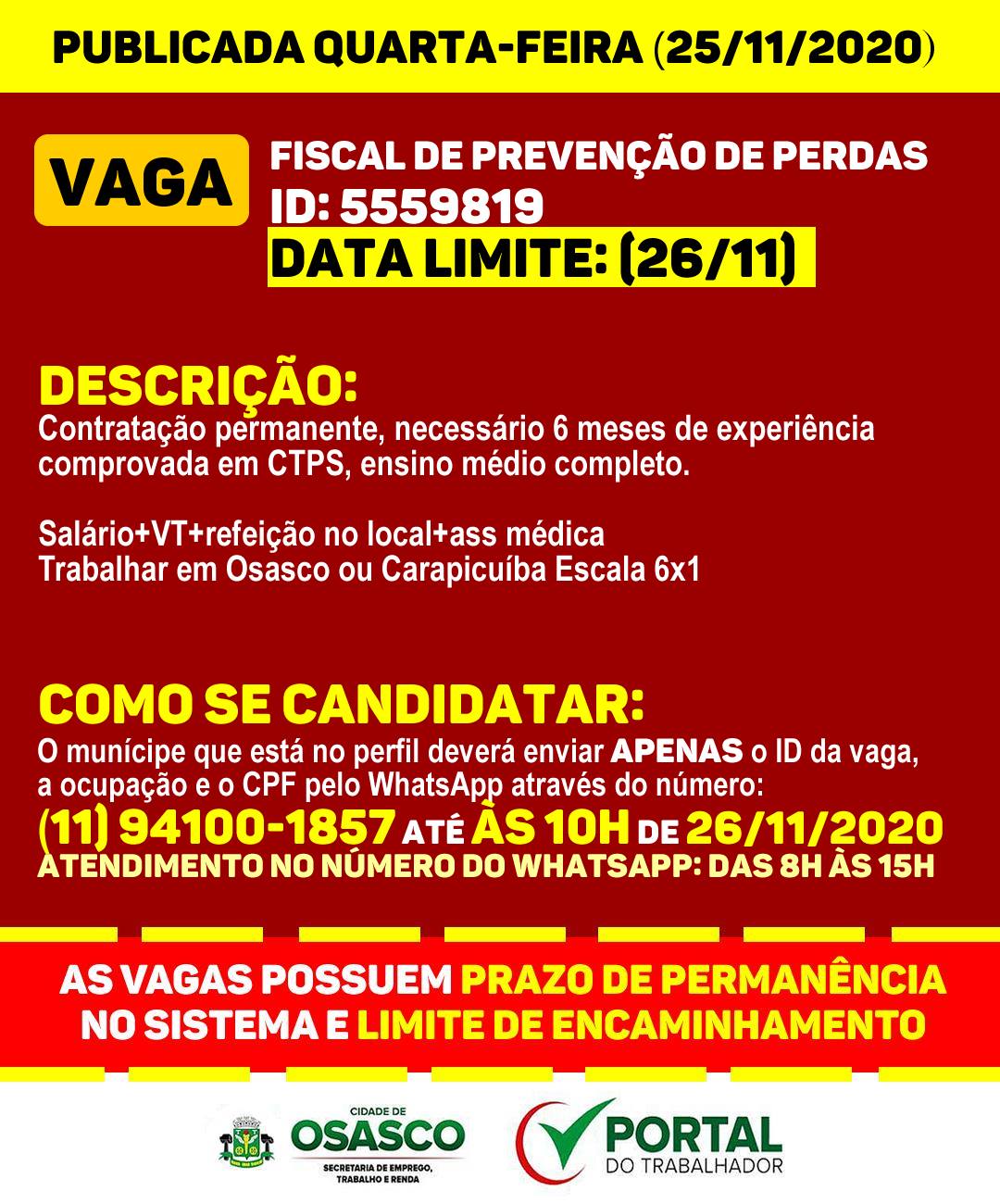 PUBLICADA QUARTA-FEIRA (25/11/2020)

VAGA

FISCAL DE PREVENÇÃO DE PERDAS
ID: 5559819
DATA LIMITE: (26/11)

DESCRIÇÃO:
Contratação permanente, necessário 6 meses de experiência comprovada em CTPS, ensino médio completo.

Salário+VT+refeição no local+ass médica
Trabalhar em Osasco ou Carapicuíba Escala 6x1

COMO SE CANDIDATAR:
O munícipe que está no perfil deverá enviar APENAS o ID da vaga, a ocupação e o CPF pelo WhatsApp através do número:
(11) 94100-1857 ATÉ ÀS 10H DE 26/11/2020
ATENDIMENTO NO NÚMERO DO WHATSAPP: DAS 8H ÀS 15H

AS VAGAS POSSUEM PRAZO DE PERMANÊNCIA NO SISTEMA E LIMITE DE ENCAMINHAMENTO

CIDADE DE
OSASCO
SECRETARIA DE EMPREGO, TRABALHO E RENDA

PORTAL
DO TRABALHADOR